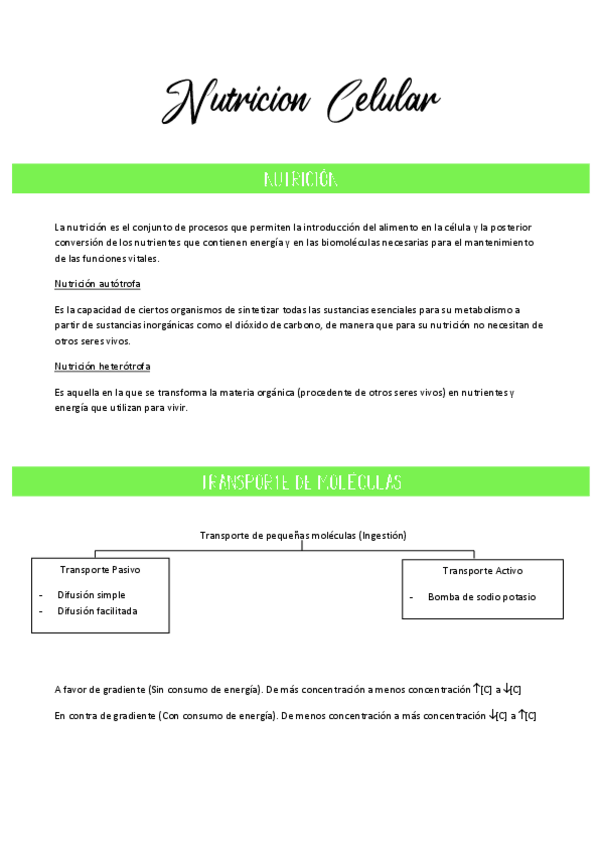 Nutricion Celular

NUTRICIÓN

La nutrición es el conjunto de procesos que permiten la introducción del alimento en la célula y la posterior conversión de los nutrientes que contienen energía y en las biomoléculas necesarias para el mantenimiento de las funciones vitales.

Nutrición autótrofa

Es la capacidad de ciertos organismos de sintetizar todas las sustancias esenciales para su metabolismo a partir de sustancias inorgánicas como el dióxido de carbono, de manera que para su nutrición no necesitan de otros seres vivos.

Nutrición heterótrofa

Es aquella en la que se transforma la materia orgánica (procedente de otros seres vivos) en nutrientes y energía que utilizan para vivir.

TRANSPORTE DE MOLÉCULAS

Transporte de pequeñas moléculas (Ingestión)

Transporte Pasivo
- Difusión simple
- Difusión facilitada

Transporte Activo
- Bomba de sodio potasio

A favor de gradiente (Sin consumo de energía). De más concentración a menos concentración ↑[C] a ↓[C]

En contra de gradiente (Con consumo de energía). De menos concentración a más concentración ↓[C] a ↑[C]